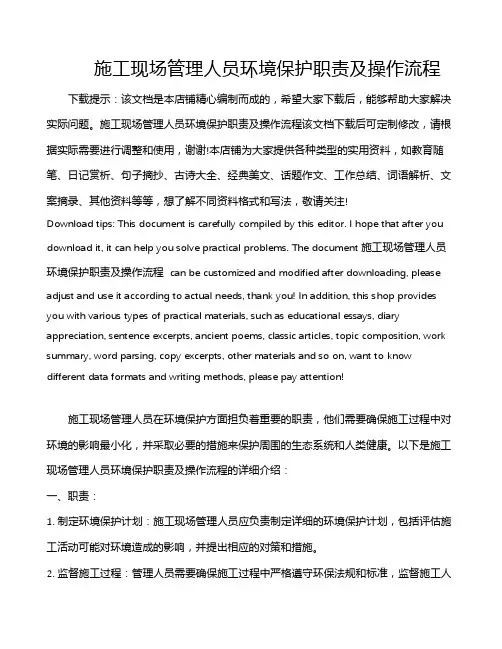 施工现场管理人员环境保护职责及操作流程

下载提示：该文档是本店铺精心编制而成的，希望大家下载后，能够帮助大家解决实际问题。施工现场管理人员环境保护职责及操作流程该文档下载后可定制修改，请根据实际需要进行调整和使用，谢谢!本店铺为大家提供各种类型的实用资料，如教育随笔、日记赏析、句子摘抄、古诗大全、经典美文、话题作文、工作总结、词语解析、文案摘录、其他资料等等，想了解不同资料格式和写法，敬请关注!

Download tips: This document is carefully compiled by this editor. I hope that after you download it, it can help you solve practical problems. The document 施工现场管理人员环境保护职责及操作流程 can be customized and modified after downloading, please adjust and use it according to actual needs, thank you! In addition, this shop provides you with various types of practical materials, such as educational essays, diary appreciation, sentence excerpts, ancient poems, classic articles, topic composition, work summary, word parsing, copy excerpts, other materials and so on, want to know different data formats and writing methods, please pay attention!

施工现场管理人员在环境保护方面担负着重要的职责，他们需要确保施工过程中对环境的影响最小化，并采取必要的措施来保护周围的生态系统和人类健康。以下是施工现场管理人员环境保护职责及操作流程的详细介绍：

一、职责：

1. 制定环境保护计划：施工现场管理人员应负责制定详细的环境保护计划，包括评估施工活动可能对环境造成的影响，并提出相应的对策和措施。

2. 监督施工过程：管理人员需要确保施工过程中严格遵守环保法规和标准，监督施工人